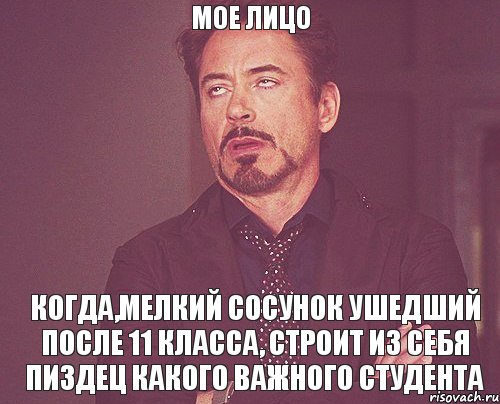 МОЕ ЛИЦО

КОГДА,МЕЛКИЙ СОСУНОК УШЕДШИЙ ПОСЛЕ 11 КЛАССА, СТРОИТ ИЗ СЕБЯ ПИЗДЕЦ КАКОГО ВАЖНОГО СТУДЕНТА

risovach.ru